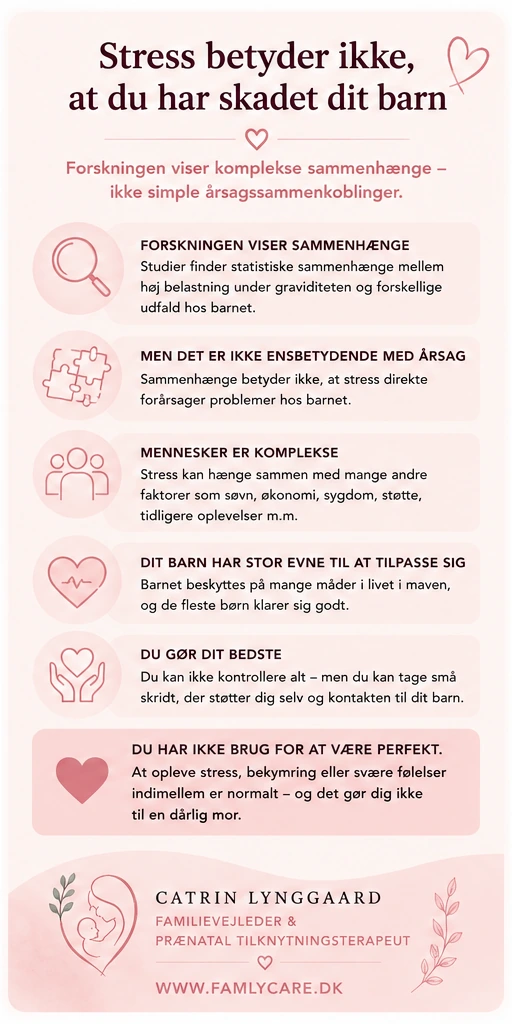 Stress betyder ikke, at du har skadet dit barn

Forskningen viser komplekse sammenhænge – ikke simple årsagssammenkoblinger.

FORSKNINGEN VISER SAMMENHÆNGE
Studier finder statistiske sammenhænge mellem høj belastning under graviditeten og forskellige udfald hos barnet.

MEN DET ER IKKE ENSBETYDENDE MED ÅRSAG
Sammenhænge betyder ikke, at stress direkte forårsager problemer hos barnet.

MENNESKER ER KOMPLEKSE
Stress kan hænge sammen med mange andre faktorer som søvn, økonomi, sygdom, støtte, tidligere oplevelser m.m.

DIT BARN HAR STOR EVNE TIL AT TILPASSE SIG
Barnet beskyttes på mange måder i livet i maven, og de fleste børn klarer sig godt.

DU GØR DIT BEDSTE
Du kan ikke kontrollere alt – men du kan tage små skridt, der støtter dig selv og kontakten til dit barn.

DU HAR IKKE BRUG FOR AT VÆRE PERFEKT.
At opleve stress, bekymring eller svære følelser indimellem er normalt – og det gør dig ikke til en dårlig mor.

CATRIN LYNGGAARD
FAMILIEVEJLEDER &
PRÆNATAL TILKNYTNINGSTERAPEUT

WWW.FAMLYCARE.DK